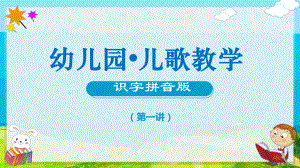 幼儿园•儿歌教学

识字拼音版

（第一讲）